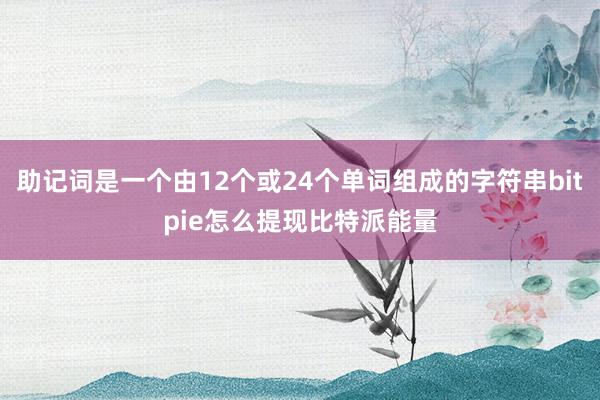 助记词是一个由12个或24个单词组成的字符串bitpie怎么提现比特派能量